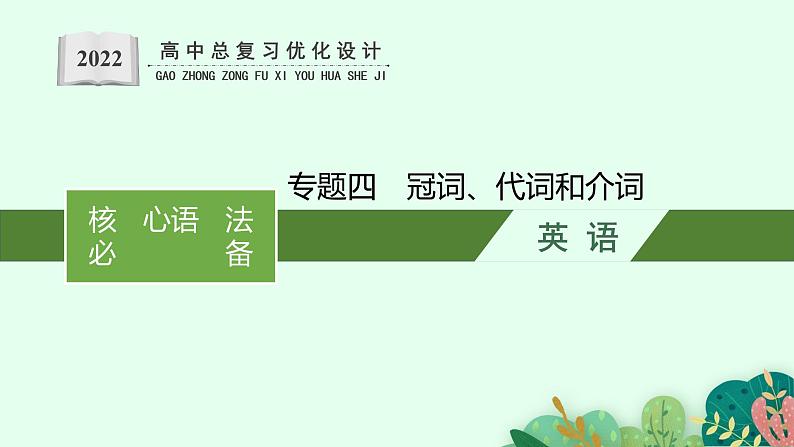 2022
高中总复习优化设计
GAO ZHONG ZONG FU XI YOU HUA SHE JI

专题四 冠词、代词和介词

核 心语 法
必 备

英 语